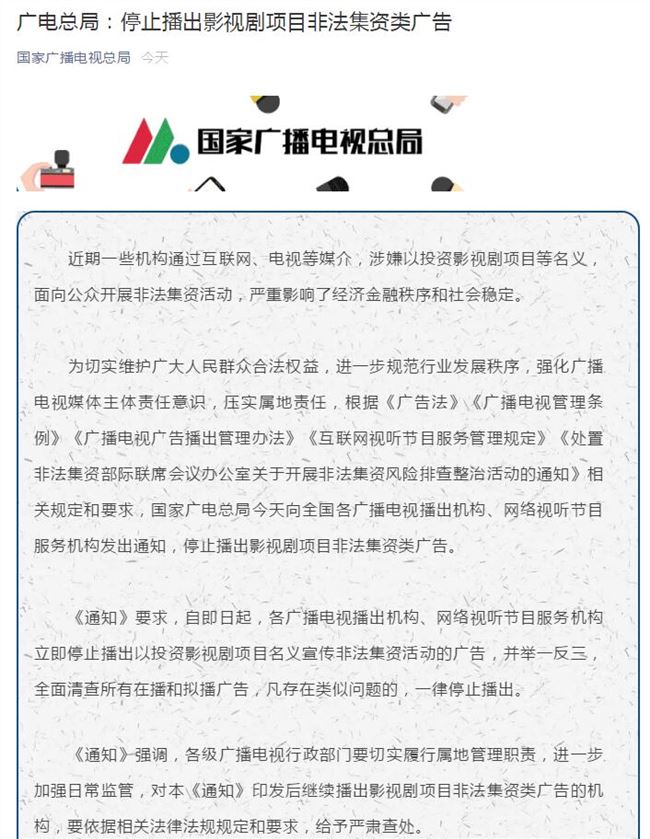 广电总局：停止播出影视剧项目非法集资类广告

国家广播电视总局 今天

国家广播电视总局

近期一些机构通过互联网、电视等媒介，涉嫌以投资影视剧项目等名义，面向公众开展非法集资活动，严重影响了经济金融秩序和社会稳定。

为切实维护广大人民群众合法权益，进一步规范行业发展秩序，强化广播电视媒体主体责任意识，压实属地责任，根据《广告法》《广播电视管理条例》《广播电视广告播出管理办法》《互联网视听节目服务管理规定》《处置非法集资部际联席会议办公室关于开展非法集资风险排查整治活动的通知》相关规定和要求，国家广电总局今天向全国各广播电视播出机构、网络视听节目服务机构发出通知，停止播出影视剧项目非法集资类广告。

《通知》要求，自即日起，各广播电视播出机构、网络视听节目服务机构立即停止播出以投资影视剧项目名义宣传非法集资活动的广告，并举一反三，全面清查所有在播和拟播广告，凡存在类似问题的，一律停止播出。

《通知》强调，各级广播电视行政部门要切实履行属地管理职责，进一步加强日常监管，对本《通知》印发后继续播出影视剧项目非法集资类广告的机构，要依据相关法律法规规定和要求，给予严肃查处。